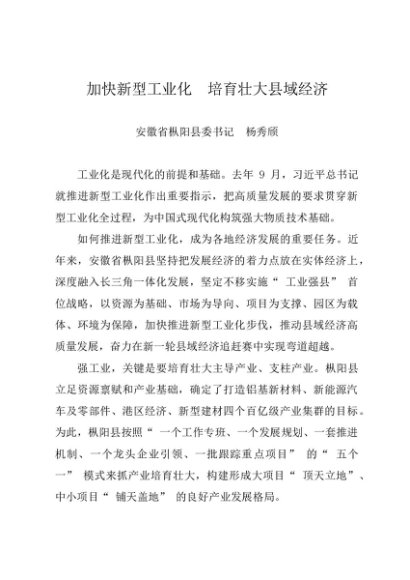 加快新型工业化　培育壮大县域经济

安徽省枞阳县委书记　杨秀顺

工业化是现代化的前提和基础。去年 9 月，习近平总书记就推进新型工业化作出重要指示，把高质量发展的要求贯穿新型工业化全过程，为中国式现代化构筑强大物质技术基础。

如何推进新型工业化，成为各地经济发展的重要任务。近年来，安徽省枞阳县坚持把发展经济的着力点放在实体经济上，深度融入长三角一体化发展，坚定不移实施“ 工业强县” 首位战略，以资源为基础、市场为导向、项目为支撑、园区为载体、环境为保障，加快推进新型工业化步伐，推动县域经济高质量发展，奋力在新一轮县域经济追赶赛中实现弯道超越。

强工业，关键是要培育壮大主导产业、支柱产业。枞阳县立足资源禀赋和产业基础，确定了打造铝基新材料、新能源汽车及零部件、港区经济、新型建材四个百亿级产业集群的目标。为此，枞阳县按照“ 一个工作专班、一个发展规划、一套推进机制、一个龙头企业引领、一批跟踪重点项目” 的“ 五个一” 模式来抓产业培育壮大，构建形成大项目“ 顶天立地”、中小项目“ 铺天盖地” 的良好产业发展格局。